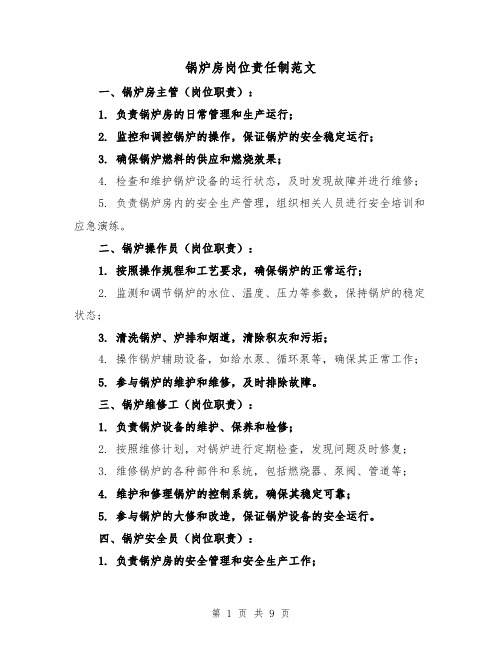 锅炉房岗位责任制范文

一、锅炉房主管（岗位职责）：

1. 负责锅炉房的日常管理和生产运行；

2. 监控和调控锅炉的操作，保证锅炉的安全稳定运行；

3. 确保锅炉燃料的供应和燃烧效果；

4. 检查和维护锅炉设备的运行状态，及时发现故障并进行维修；

5. 负责锅炉房内的安全生产管理，组织相关人员进行安全培训和应急演练。

二、锅炉操作员（岗位职责）：

1. 按照操作规程和工艺要求，确保锅炉的正常运行；

2. 监测和调节锅炉的水位、温度、压力等参数，保持锅炉的稳定状态；

3. 清洗锅炉、炉排和烟道，清除积灰和污垢；

4. 操作锅炉辅助设备，如给水泵、循环泵等，确保其正常工作；

5. 参与锅炉的维护和维修，及时排除故障。

三、锅炉维修工（岗位职责）：

1. 负责锅炉设备的维护、保养和检修；

2. 按照维修计划，对锅炉进行定期检查，发现问题及时修复；

3. 维修锅炉的各种部件和系统，包括燃烧器、泵阀、管道等；

4. 维护和修理锅炉的控制系统，确保其稳定可靠；

5. 参与锅炉的大修和改造，保证锅炉设备的安全运行。

四、锅炉安全员（岗位职责）：

1. 负责锅炉房的安全管理和安全生产工作；

第 1 页 共 9 页